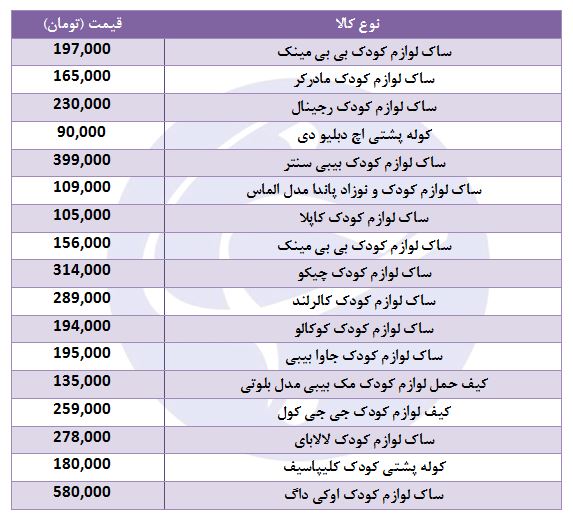 | نوع کالا | قیمت (تومان) |
|---|---|
| ساک لوازم کودک بی بی مینک | 197,000 |
| ساک لوازم کودک مادرکر | 165,000 |
| ساک لوازم کودک رجینال | 230,000 |
| کوله پشتی اچ دبلیو دی | 90,000 |
| ساک لوازم کودک بیبی سنتر | 399,000 |
| ساک لوازم کودک و نوزاد پاندا مدل الماس | 109,000 |
| ساک لوازم کودک کاپلا | 105,000 |
| ساک لوازم کودک بی بی مینک | 156,000 |
| ساک لوازم کودک چیکو | 314,000 |
| ساک لوازم کودک کالرلند | 289,000 |
| ساک لوازم کودک کوکالو | 194,000 |
| ساک لوازم کودک جاوا بیبی | 195,000 |
| کیف حمل لوازم کودک مک بیبی مدل بلوتی | 135,000 |
| کیف لوازم کودک جی جی کول | 259,000 |
| ساک لوازم کودک لالابای | 278,000 |
| کوله پشتی کودک کلیپاسیف | 180,000 |
| ساک لوازم کودک اوکی داگ | 580,000 |